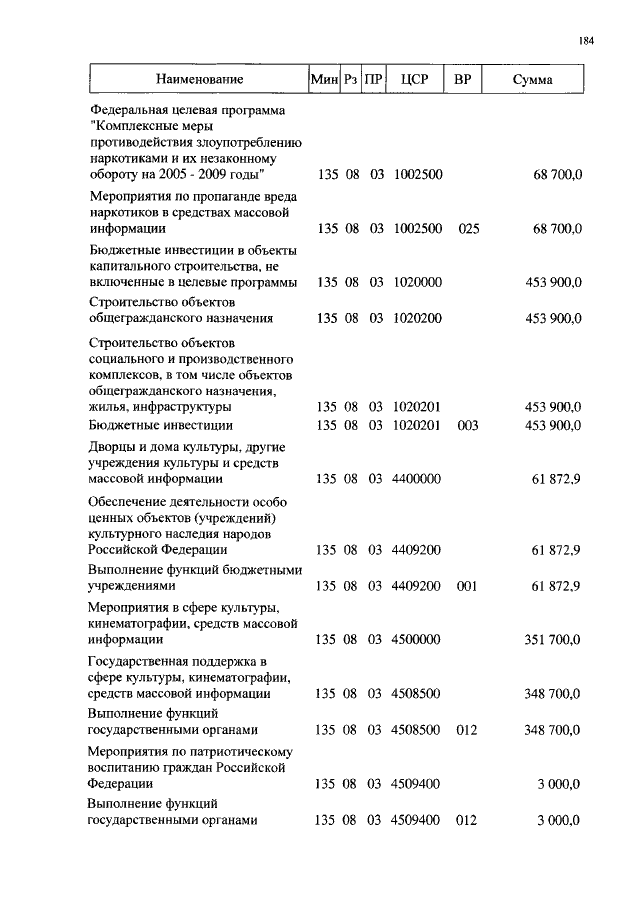 184

| Наименование | Мин | Рз | ПР | ЦСР | ВР | Сумма |
|---|---|---|---|---|---|---|
| Федеральная целевая программа "Комплексные меры противодействия злоупотреблению наркотиками и их незаконному обороту на 2005 - 2009 годы" | 135 | 08 | 03 | 1002500 | | 68 700,0 |
| Мероприятия по пропаганде вреда наркотиков в средствах массовой информации | 135 | 08 | 03 | 1002500 | 025 | 68 700,0 |
| Бюджетные инвестиции в объекты капитального строительства, не включенные в целевые программы | 135 | 08 | 03 | 1020000 | | 453 900,0 |
| Строительство объектов общегражданского назначения | 135 | 08 | 03 | 1020200 | | 453 900,0 |
| Строительство объектов социального и производственного комплексов, в том числе объектов общегражданского назначения, жилья, инфраструктуры | 135 | 08 | 03 | 1020201 | | 453 900,0 |
| Бюджетные инвестиции | 135 | 08 | 03 | 1020201 | 003 | 453 900,0 |
| Дворцы и дома культуры, другие учреждения культуры и средств массовой информации | 135 | 08 | 03 | 4400000 | | 61 872,9 |
| Обеспечение деятельности особо ценных объектов (учреждений) культурного наследия народов Российской Федерации | 135 | 08 | 03 | 4409200 | | 61 872,9 |
| Выполнение функций бюджетными учреждениями | 135 | 08 | 03 | 4409200 | 001 | 61 872,9 |
| Мероприятия в сфере культуры, кинематографии, средств массовой информации | 135 | 08 | 03 | 4500000 | | 351 700,0 |
| Государственная поддержка в сфере культуры, кинематографии, средств массовой информации | 135 | 08 | 03 | 4508500 | | 348 700,0 |
| Выполнение функций государственными органами | 135 | 08 | 03 | 4508500 | 012 | 348 700,0 |
| Мероприятия по патриотическому воспитанию граждан Российской Федерации | 135 | 08 | 03 | 4509400 | | 3 000,0 |
| Выполнение функций государственными органами | 135 | 08 | 03 | 4509400 | 012 | 3 000,0 |